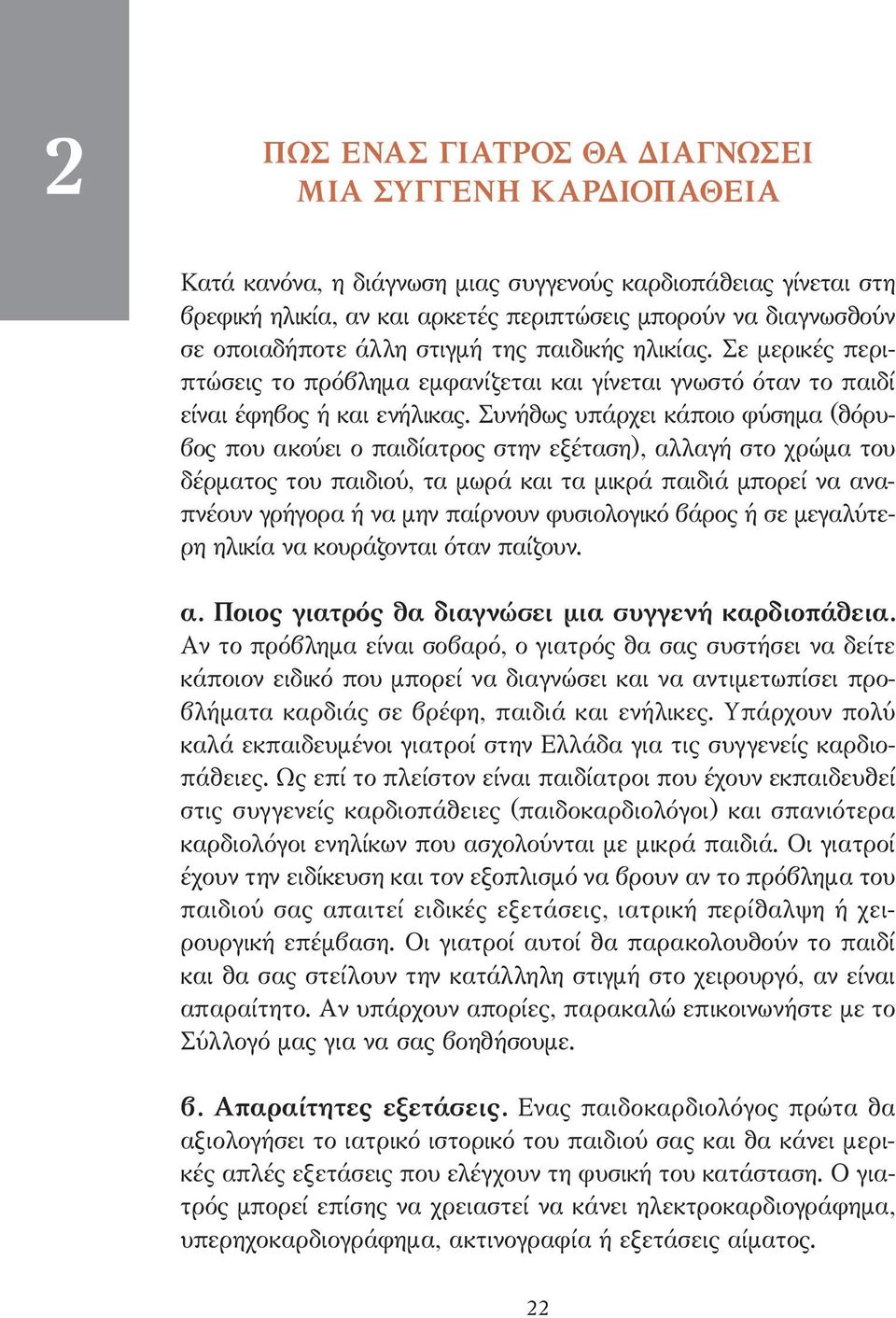 2

ΠΩΣ ΕΝΑΣ ΓΙΑΤΡΟΣ ΘΑ ΔΙΑΓΝΩΣΕΙ ΜΙΑ ΣΥΓΓΕΝΗ ΚΑΡΔΙΟΠΑΘΕΙΑ

Κατά κανόνα, η διάγνωση μιας συγγενούς καρδιοπάθειας γίνεται στη βρεφική ηλικία, αν και αρκετές περιπτώσεις μπορούν να διαγνωσθούν σε οποιαδήποτε άλλη στιγμή της παιδικής ηλικίας. Σε μερικές περιπτώσεις το πρόβλημα εμφανίζεται και γίνεται γνωστό όταν το παιδί είναι έφηβος ή και ενήλικας. Συνήθως υπάρχει κάποιο φύσημα (θόρυβος που ακούει ο παιδίατρος στην εξέταση), αλλαγή στο χρώμα του δέρματος του παιδιού, τα μωρά και τα μικρά παιδιά μπορεί να αναπνέουν γρήγορα ή να μην παίρνουν φυσιολογικό βάρος ή σε μεγαλύτερη ηλικία να κουράζονται όταν παίζουν.

α. Ποιος γιατρός θα διαγνώσει μια συγγενή καρδιοπάθεια. Αν το πρόβλημα είναι σοβαρό, ο γιατρός θα σας συστήσει να δείτε κάποιον ειδικό που μπορεί να διαγνώσει και να αντιμετωπίσει προβλήματα καρδιάς σε βρέφη, παιδιά και ενήλικες. Υπάρχουν πολύ καλά εκπαιδευμένοι γιατροί στην Ελλάδα για τις συγγενείς καρδιοπάθειες. Ως επί το πλείστον είναι παιδίατροι που έχουν εκπαιδευθεί στις συγγενείς καρδιοπάθειες (παιδοκαρδιολόγοι) και σπανιότερα καρδιολόγοι ενηλίκων που ασχολούνται με μικρά παιδιά. Οι γιατροί έχουν την ειδίκευση και τον εξοπλισμό να βρουν αν το πρόβλημα του παιδιού σας απαιτεί ειδικές εξετάσεις, ιατρική περίθαλψη ή χειρουργική επέμβαση. Οι γιατροί αυτοί θα παρακολουθούν το παιδί και θα σας στείλουν την κατάλληλη στιγμή στο χειρουργό, αν είναι απαραίτητο. Αν υπάρχουν απορίες, παρακαλώ επικοινωνήστε με το Σύλλογό μας για να σας βοηθήσουμε.

β. Απαραίτητες εξετάσεις. Ενας παιδοκαρδιολόγος πρώτα θα αξιολογήσει το ιατρικό ιστορικό του παιδιού σας και θα κάνει μερικές απλές εξετάσεις που ελέγχουν τη φυσική του κατάσταση. Ο γιατρός μπορεί επίσης να χρειαστεί να κάνει ηλεκτροκαρδιογράφημα, υπερηχοκαρδιογράφημα, ακτινογραφία ή εξετάσεις αίματος.

22